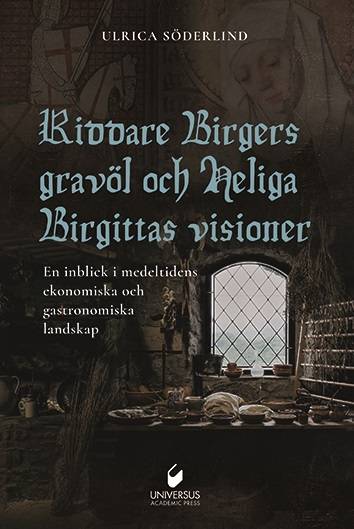 ULRICA SÖDERLIND

Riddare Birgers gravöl och Heliga Birgittas visioner

En inblick i medeltidens ekonomiska och gastronomiska landskap

UNIVERSUS
ACADEMIC PRESS